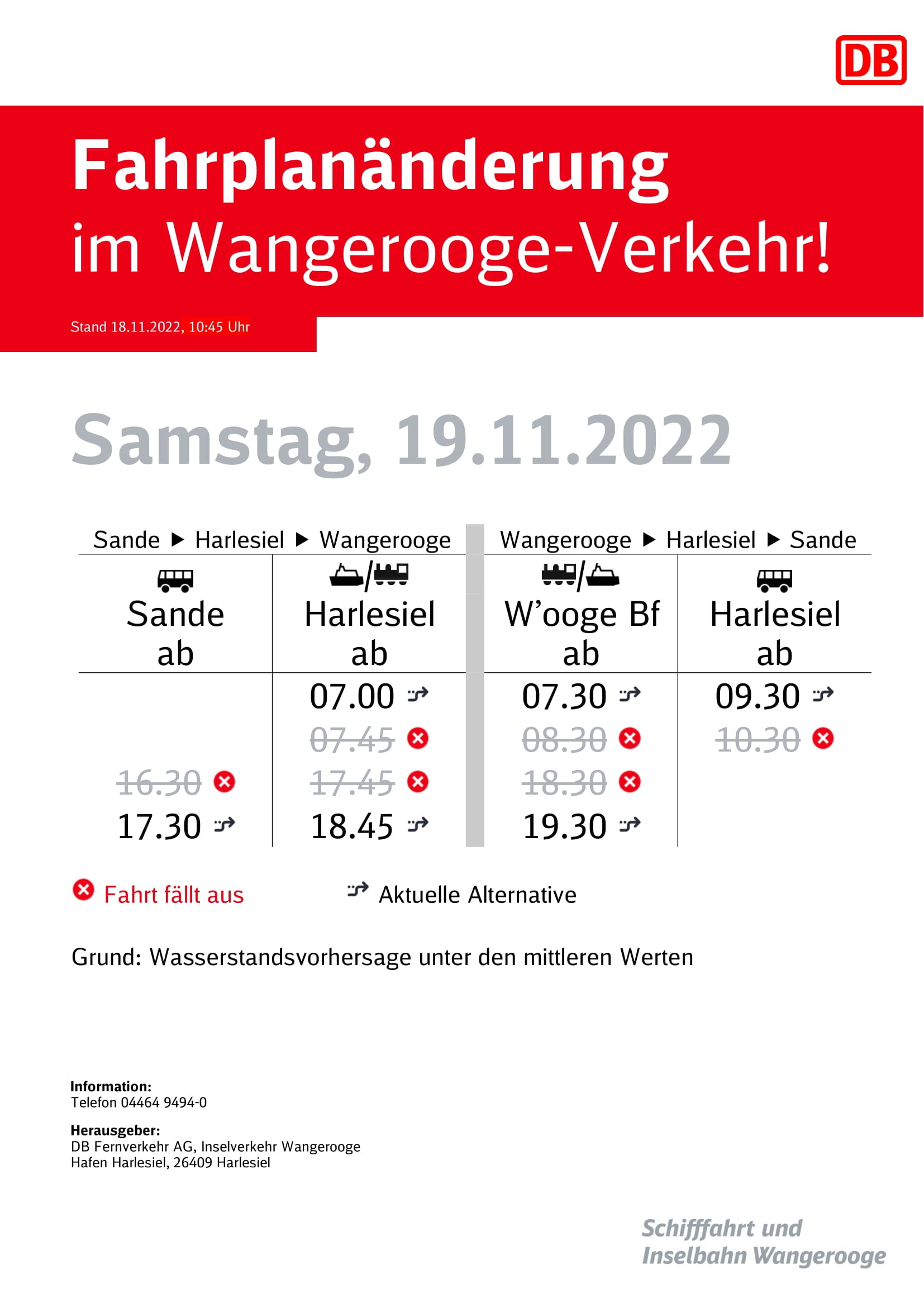 DB

Fahrplanänderung im Wangerooge-Verkehr!

Stand 18.11.2022, 10:45 Uhr

Samstag, 19.11.2022

| Sande ▶ Harlesiel ▶ Wangerooge | | Wangerooge ▶ Harlesiel ▶ Sande | |
|---|---|---|---|
| Sande ab | Harlesiel ab | W'ooge Bf ab | Harlesiel ab |
| | 07.00 | 07.30 | 09.30 |
| | 07.45 | 08.30 | 10.30 |
| 16.30 | 17.45 | 18.30 | |
| 17.30 | 18.45 | 19.30 | |

Fahrt fällt aus

Aktuelle Alternative

Grund: Wasserstandsvorhersage unter den mittleren Werten

Information:
Telefon 04464 9494-0

Herausgeber:
DB Fernverkehr AG, Inselverkehr Wangerooge
Hafen Harlesiel, 26409 Harlesiel

Schifffahrt und
Inselbahn Wangerooge